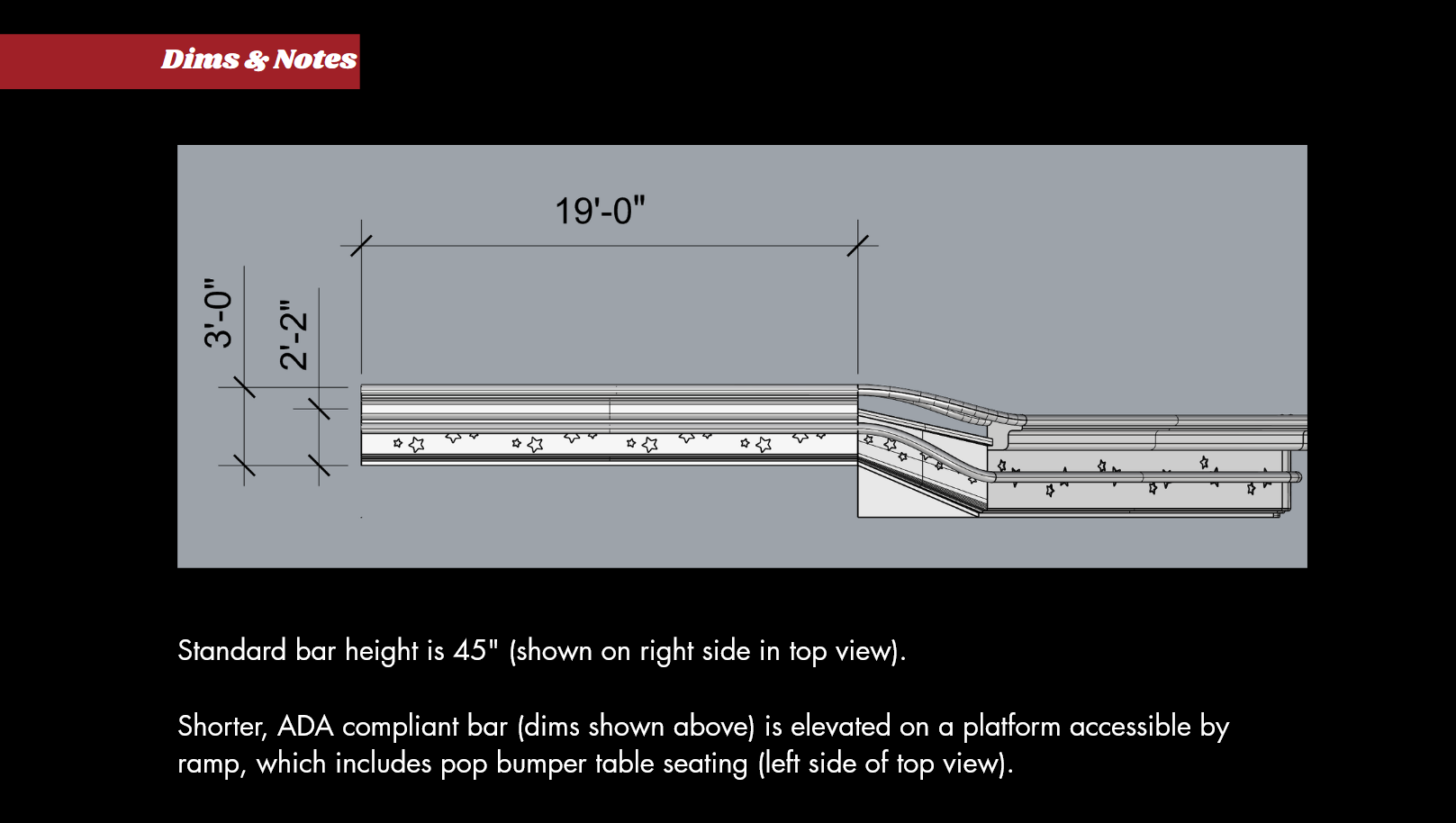 Dims & Notes

19'-0"

3'-0"

2'-2"

Standard bar height is 45" (shown on right side in top view).

Shorter, ADA compliant bar (dims shown above) is elevated on a platform accessible by ramp, which includes pop bumper table seating (left side of top view).